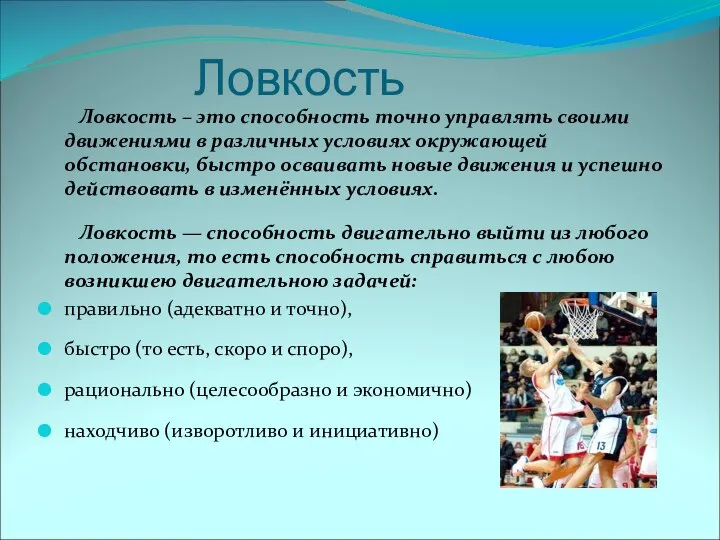 Ловкость

Ловкость – это способность точно управлять своими движениями в различных условиях окружающей обстановки, быстро осваивать новые движения и успешно действовать в изменённых условиях.

Ловкость — способность двигательно выйти из любого положения, то есть способность справиться с любою возникшею двигательною задачей:

правильно (адекватно и точно),

быстро (то есть, скоро и споро),

рационально (целесообразно и экономично)

находчиво (изворотливо и инициативно)

13